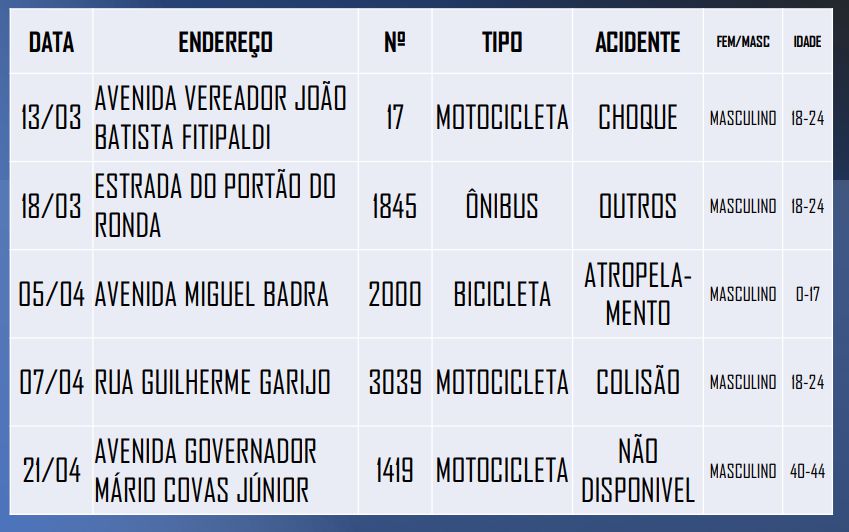 | DATA | ENDEREÇO | Nº | TIPO | ACIDENTE | FEM/MASC | IDADE |
|---|---|---|---|---|---|---|
| 13/03 | AVENIDA VEREADOR JOÃO BATISTA FITIPALDI | 17 | MOTOCICLETA | CHOQUE | MASCULINO | 18-24 |
| 18/03 | ESTRADA DO PORTÃO DO RONDA | 1845 | ÔNIBUS | OUTROS | MASCULINO | 18-24 |
| 05/04 | AVENIDA MIGUEL BADRA | 2000 | BICICLETA | ATROPELAMENTO | MASCULINO | 0-17 |
| 07/04 | RUA GUILHERME GARIJO | 3039 | MOTOCICLETA | COLISÃO | MASCULINO | 18-24 |
| 21/04 | AVENIDA GOVERNADOR MÁRIO COVAS JÚNIOR | 1419 | MOTOCICLETA | NÃO DISPONIVEL | MASCULINO | 40-44 |